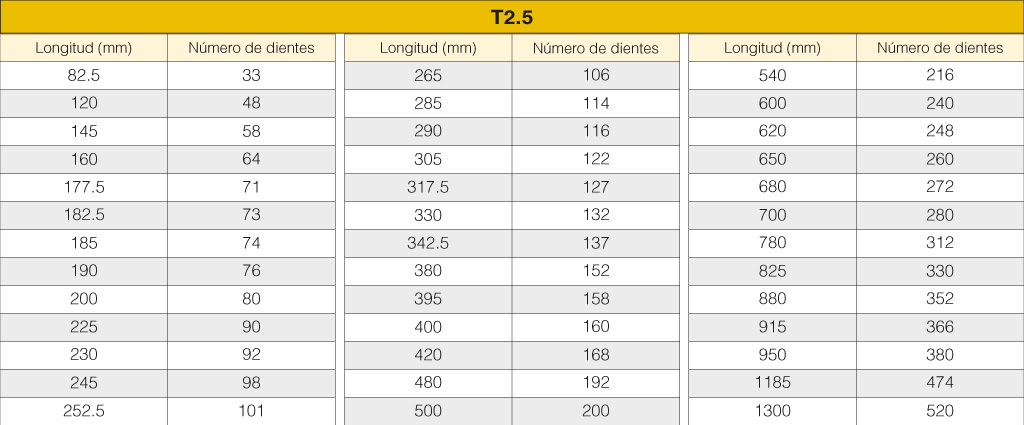 T2.5

| Longitud (mm) | Número de dientes |
|---|---|
| 82.5 | 33 |
| 120 | 48 |
| 145 | 58 |
| 160 | 64 |
| 177.5 | 71 |
| 182.5 | 73 |
| 185 | 74 |
| 190 | 76 |
| 200 | 80 |
| 225 | 90 |
| 230 | 92 |
| 245 | 98 |
| 252.5 | 101 |

| Longitud (mm) | Número de dientes |
|---|---|
| 265 | 106 |
| 285 | 114 |
| 290 | 116 |
| 305 | 122 |
| 317.5 | 127 |
| 330 | 132 |
| 342.5 | 137 |
| 380 | 152 |
| 395 | 158 |
| 400 | 160 |
| 420 | 168 |
| 480 | 192 |
| 500 | 200 |

| Longitud (mm) | Número de dientes |
|---|---|
| 540 | 216 |
| 600 | 240 |
| 620 | 248 |
| 650 | 260 |
| 680 | 272 |
| 700 | 280 |
| 780 | 312 |
| 825 | 330 |
| 880 | 352 |
| 915 | 366 |
| 950 | 380 |
| 1185 | 474 |
| 1300 | 520 |